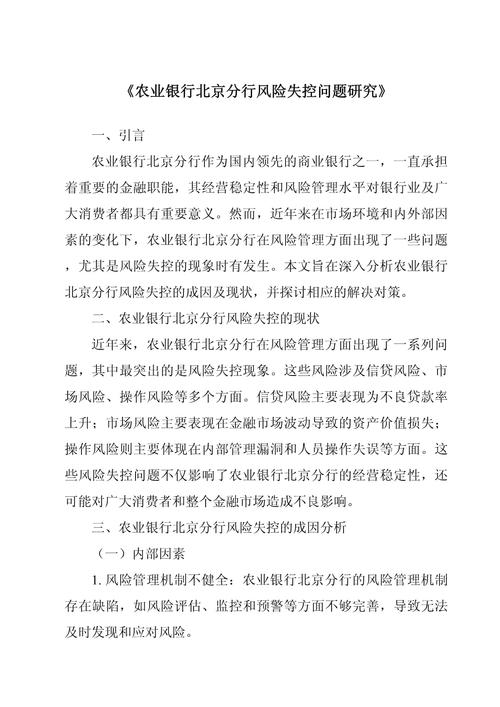 《农业银行北京分行风险失控问题研究》

一、引言

农业银行北京分行作为国内领先的商业银行之一，一直承担着重要的金融职能，其经营稳定性和风险管理水平对银行业及广大消费者都具有重要意义。然而，近年来在市场环境和内外部因素的变化下，农业银行北京分行在风险管理方面出现了一些问题，尤其是风险失控的现象时有发生。本文旨在深入分析农业银行北京分行风险失控的成因及现状，并探讨相应的解决对策。

二、农业银行北京分行风险失控的现状

近年来，农业银行北京分行在风险管理方面出现了一系列问题，其中最突出的是风险失控现象。这些风险涉及信贷风险、市场风险、操作风险等多个方面。信贷风险主要表现为不良贷款率上升；市场风险主要表现在金融市场波动导致的资产价值损失；操作风险则主要体现在内部管理漏洞和人员操作失误等方面。这些风险失控问题不仅影响了农业银行北京分行的经营稳定性，还可能对广大消费者和整个金融市场造成不良影响。

三、农业银行北京分行风险失控的成因分析

（一）内部因素

1. 风险管理机制不健全：农业银行北京分行的风险管理机制存在缺陷，如风险评估、监控和预警等方面不够完善，导致无法及时发现和应对风险。